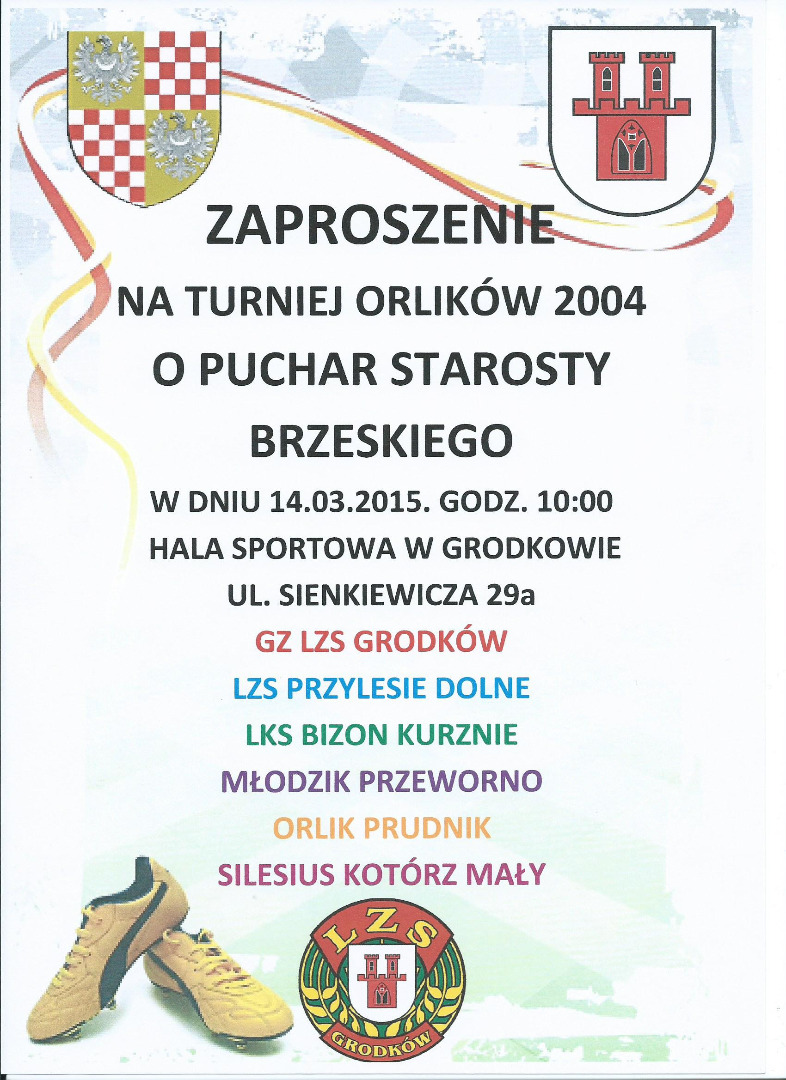 ZAPROSZENIE

NA TURNIEJ ORLIKÓW 2004

O PUCHAR STAROSTY

BRZESKIEGO

W DNIU 14.03.2015. GODZ. 10:00

HALA SPORTOWA W GRODKOWIE

UL. SIENKIEWICZA 29a

GZ LZS GRODKÓW

LZS PRZYLESIE DOLNE

LKS BIZON KURZNIE

MŁODZIK PRZEWORNO

ORLIK PRUDNIK

SILESIUS KOTÓRZ MAŁY

LZS

GRODKÓW